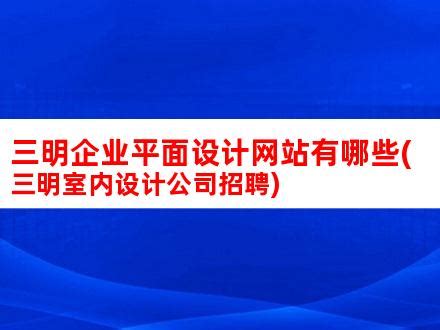 三明企业平面设计网站有哪些(三明室内设计公司招聘)